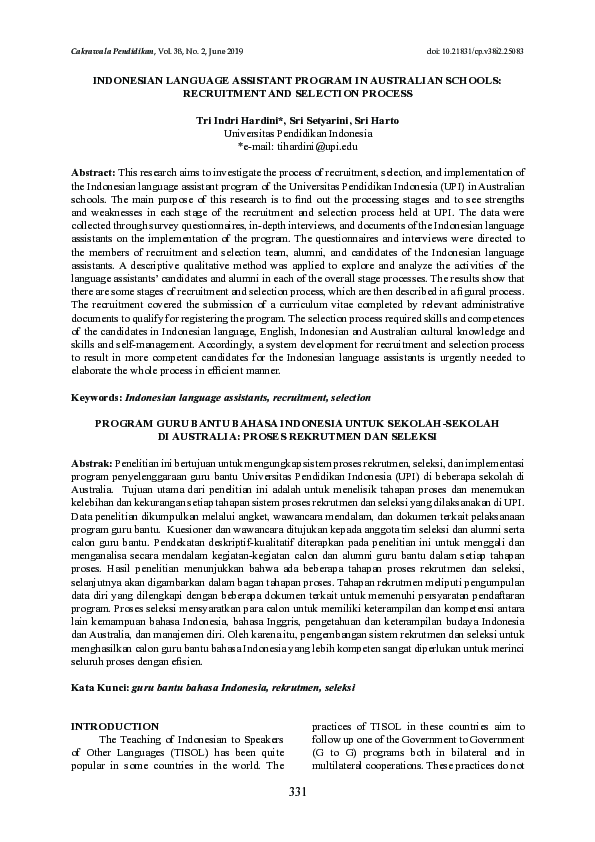 Cakrawala Pendidikan, Vol. 38, No. 2, June 2019

doi: 10.21831/cp.v38i2.25083

INDONESIAN LANGUAGE ASSISTANT PROGRAM IN AUSTRALIAN SCHOOLS: RECRUITMENT AND SELECTION PROCESS

Tri Indri Hardini*, Sri Setyarini, Sri Harto
Universitas Pendidikan Indonesia
*e-mail: tihardini@upi.edu

Abstract: This research aims to investigate the process of recruitment, selection, and implementation of the Indonesian language assistant program of the Universitas Pendidikan Indonesia (UPI) in Australian schools. The main purpose of this research is to find out the processing stages and to see strengths and weaknesses in each stage of the recruitment and selection process held at UPI. The data were collected through survey questionnaires, in-depth interviews, and documents of the Indonesian language assistants on the implementation of the program. The questionnaires and interviews were directed to the members of recruitment and selection team, alumni, and candidates of the Indonesian language assistants. A descriptive qualitative method was applied to explore and analyze the activities of the language assistants' candidates and alumni in each of the overall stage processes. The results show that there are some stages of recruitment and selection process, which are then described in a figural process. The recruitment covered the submission of a curriculum vitae completed by relevant administrative documents to qualify for registering the program. The selection process required skills and competences of the candidates in Indonesian language, English, Indonesian and Australian cultural knowledge and skills and self-management. Accordingly, a system development for recruitment and selection process to result in more competent candidates for the Indonesian language assistants is urgently needed to elaborate the whole process in efficient manner.

Keywords: Indonesian language assistants, recruitment, selection

PROGRAM GURU BANTU BAHASA INDONESIA UNTUK SEKOLAH-SEKOLAH DI AUSTRALIA: PROSES REKRUTMEN DAN SELEKSI

Abstrak: Penelitian ini bertujuan untuk mengungkap sistem proses rekrutmen, seleksi, dan implementasi program penyelenggaraan guru bantu Universitas Pendidikan Indonesia (UPI) di beberapa sekolah di Australia. Tujuan utama dari penelitian ini adalah untuk menelisik tahapan proses dan menemukan kelebihan dan kekurangan setiap tahapan sistem proses rekrutmen dan seleksi yang dilaksanakan di UPI. Data penelitian dikumpulkan melalui angket, wawancara mendalam, dan dokumen terkait pelaksanaan program guru bantu. Kuesioner dan wawancara ditujukan kepada anggota tim seleksi dan alumni serta calon guru bantu. Pendekatan deskriptif-kualitatif diterapkan pada penelitian ini untuk menggali dan menganalisa secara mendalam kegiatan-kegiatan calon dan alumni guru bantu dalam setiap tahapan proses. Hasil penelitian menunjukkan bahwa ada beberapa tahapan proses rekrutmen dan seleksi, selanjutnya akan digambarkan dalam bagan tahapan proses. Tahapan rekrutmen meliputi pengumpulan data diri yang dilengkapi dengan beberapa dokumen terkait untuk memenuhi persyaratan pendaftaran program. Proses seleksi mensyaratkan para calon untuk memiliki keterampilan dan kompetensi antara lain kemampuan bahasa Indonesia, bahasa Inggris, pengetahuan dan keterampilan budaya Indonesia dan Australia, dan manajemen diri. Oleh karena itu, pengembangan sistem rekrutmen dan seleksi untuk menghasilkan calon guru bantu bahasa Indonesia yang lebih kompeten sangat diperlukan untuk merinci seluruh proses dengan efisien.

Kata Kunci: guru bantu bahasa Indonesia, rekrutmen, seleksi

INTRODUCTION
The Teaching of Indonesian to Speakers of Other Languages (TISOL) has been quite popular in some countries in the world. The

practices of TISOL in these countries aim to follow up one of the Government to Government (G to G) programs both in bilateral and in multilateral cooperations. These practices do not

331